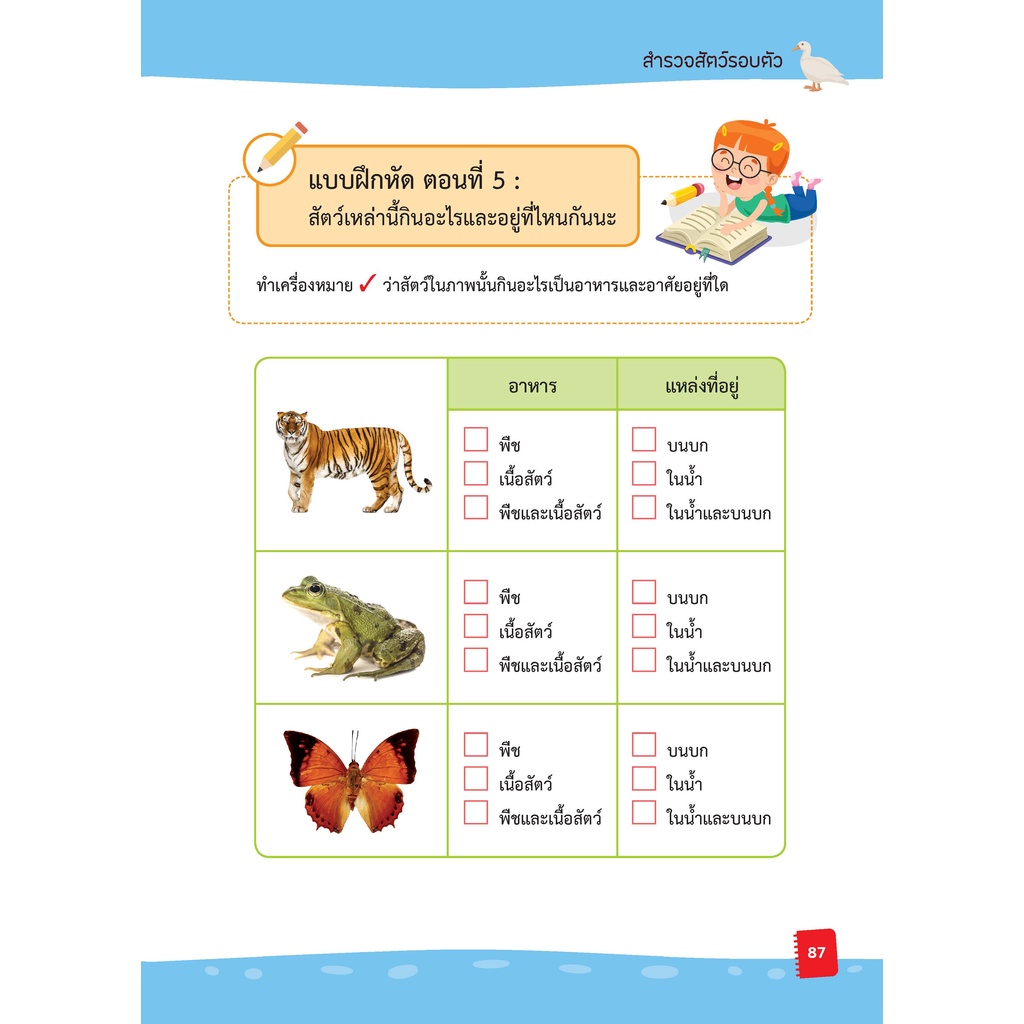 สำรวจสัตว์รอบตัว

แบบฝึกหัด ตอนที่ 5 :
สัตว์เหล่านี้กินอะไรและอยู่ที่ไหนกันนะ

ทำเครื่องหมาย ✓ ว่าสัตว์ในภาพนั้นกินอะไรเป็นอาหารและอาศัยอยู่ที่ใด

| | อาหาร | แหล่งที่อยู่ |
|---|---|---|
| | ☐ พืช ☐ เนื้อสัตว์ ☐ พืชและเนื้อสัตว์ | ☐ บนบก ☐ ในน้ำ ☐ ในน้ำและบนบก |
| | ☐ พืช ☐ เนื้อสัตว์ ☐ พืชและเนื้อสัตว์ | ☐ บนบก ☐ ในน้ำ ☐ ในน้ำและบนบก |
| | ☐ พืช ☐ เนื้อสัตว์ ☐ พืชและเนื้อสัตว์ | ☐ บนบก ☐ ในน้ำ ☐ ในน้ำและบนบก |

87